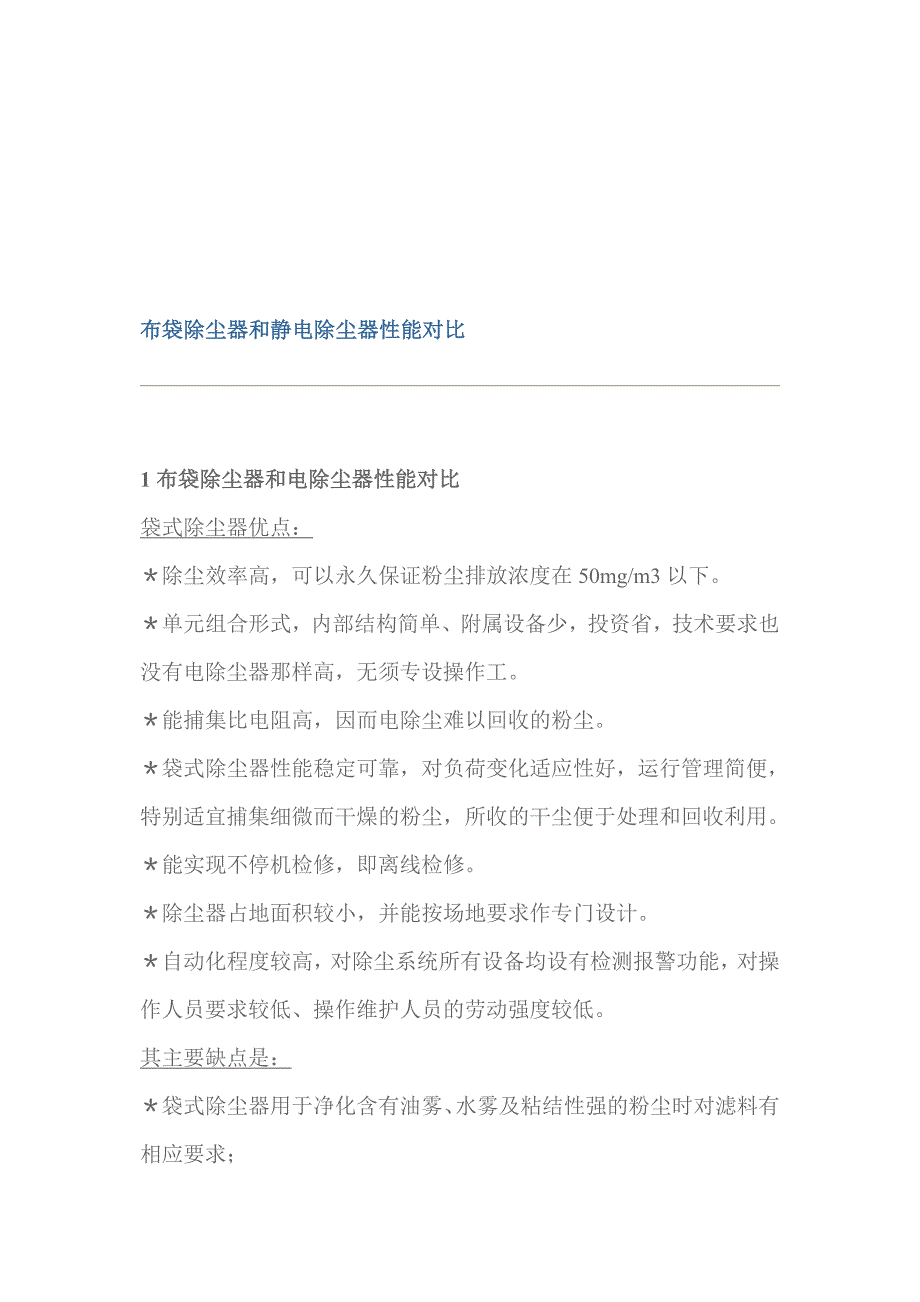 布袋除尘器和静电除尘器性能对比

1 布袋除尘器和电除尘器性能对比

袋式除尘器优点：

＊除尘效率高，可以永久保证粉尘排放浓度在 50mg/m3 以下。

＊单元组合形式，内部结构简单、附属设备少，投资省，技术要求也没有电除尘器那样高，无须专设操作工。

＊能捕集比电阻高，因而电除尘难以回收的粉尘。

＊袋式除尘器性能稳定可靠，对负荷变化适应性好，运行管理简便，特别适宜捕集细微而干燥的粉尘，所收的干尘便于处理和回收利用。

＊能实现不停机检修，即离线检修。

＊除尘器占地面积较小，并能按场地要求作专门设计。

＊自动化程度较高，对除尘系统所有设备均设有检测报警功能，对操作人员要求较低、操作维护人员的劳动强度较低。

其主要缺点是：

＊袋式除尘器用于净化含有油雾、水雾及粘结性强的粉尘时对滤料有相应要求；